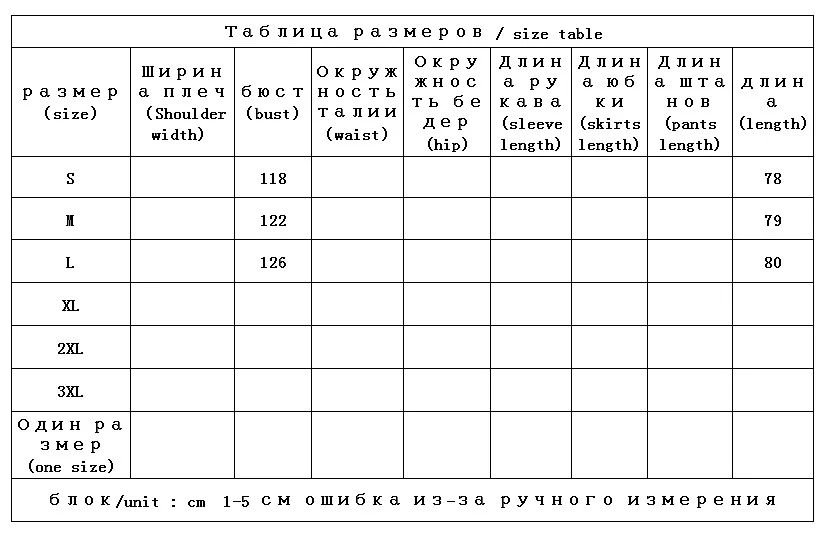 Таблица размеров / size table

| размер (size) | Ширина плеч (Shoulder width) | бюст (bust) | Окружность талии (waist) | Окружность бедер (hip) | Длина рукава (sleeve length) | Длина юбки (skirts length) | Длина штанов (pants length) | длина (length) |
|---|---|---|---|---|---|---|---|---|
| S | | 118 | | | | | | 78 |
| M | | 122 | | | | | | 79 |
| L | | 126 | | | | | | 80 |
| XL | | | | | | | | |
| 2XL | | | | | | | | |
| 3XL | | | | | | | | |
| Один размер (one size) | | | | | | | | |

блок/unit : cm 1-5 см ошибка из-за ручного измерения